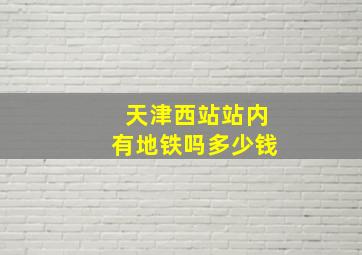 天津西站站内
有地铁吗多少钱